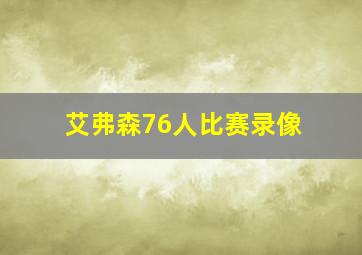 艾弗森76人比赛录像